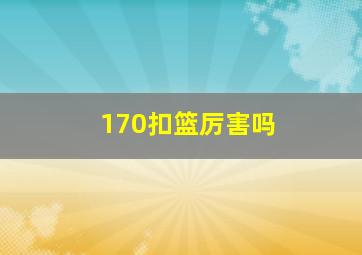 170扣篮厉害吗